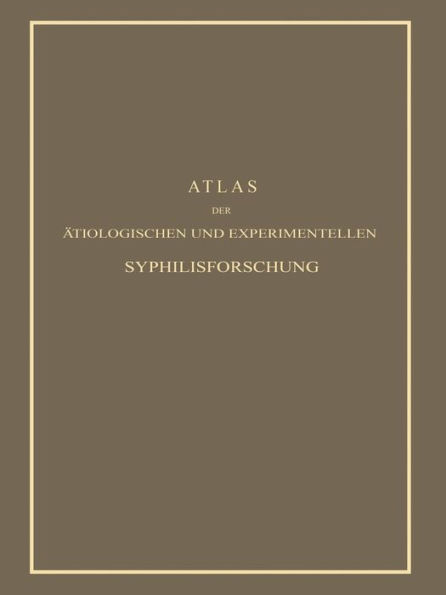 ATLAS

DER

ÄTIOLOGISCHEN UND EXPERIMENTELLEN

SYPHILISFORSCHUNG